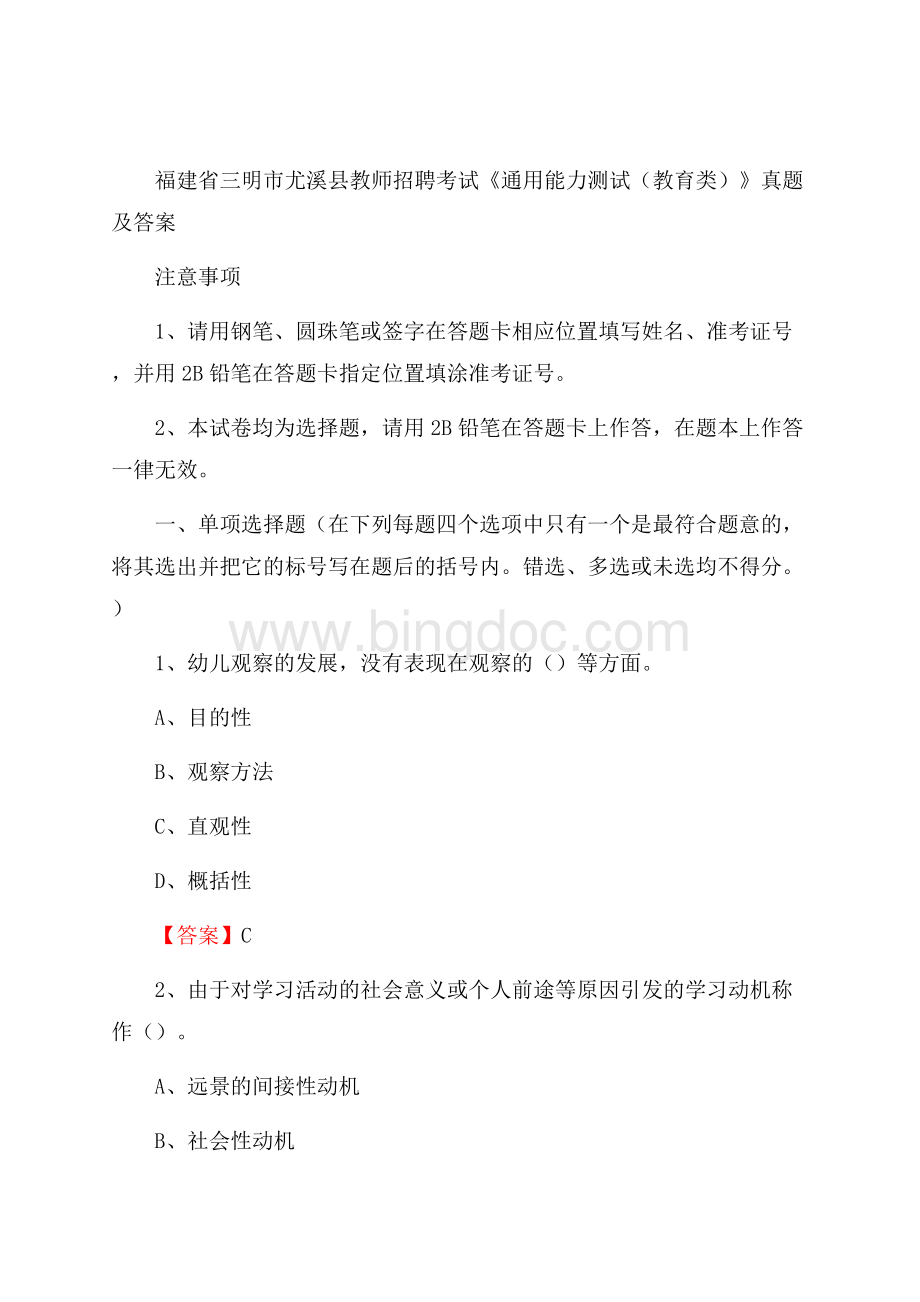 福建省三明市尤溪县教师招聘考试《通用能力测试（教育类）》真题及答案

注意事项

1、请用钢笔、圆珠笔或签字在答题卡相应位置填写姓名、准考证号，并用 2B 铅笔在答题卡指定位置填涂准考证号。

2、本试卷均为选择题，请用 2B 铅笔在答题卡上作答，在题本上作答一律无效。

一、单项选择题（在下列每题四个选项中只有一个是最符合题意的，将其选出并把它的标号写在题后的括号内。错选、多选或未选均不得分。）

www.bingdoc.com

1、幼儿观察的发展，没有表现在观察的（）等方面。

A、目的性

B、观察方法

C、直观性

D、概括性

【答案】C

2、由于对学习活动的社会意义或个人前途等原因引发的学习动机称作（）。

A、远景的间接性动机

B、社会性动机